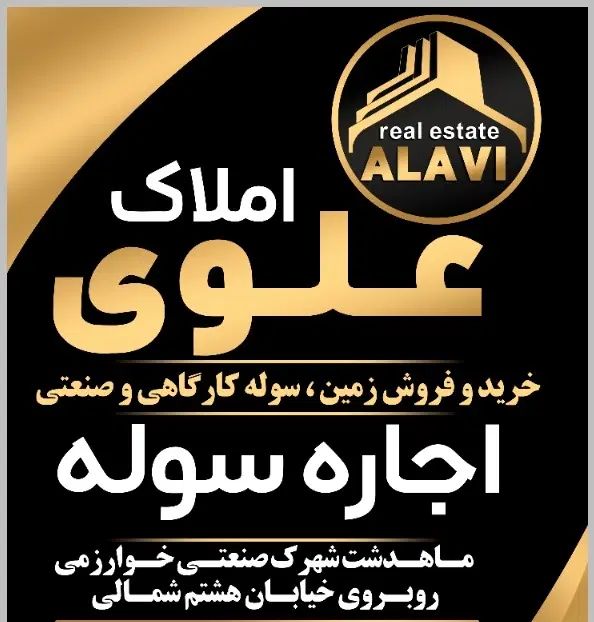 real estate
ALAVI

املاک
علوی

خرید و فروش زمین، سوله کارگاهی و صنعتی

اجاره سوله

ماهدشت شهرک صنعتی خوارزمی
روبروی خیابان هشتم شمالی